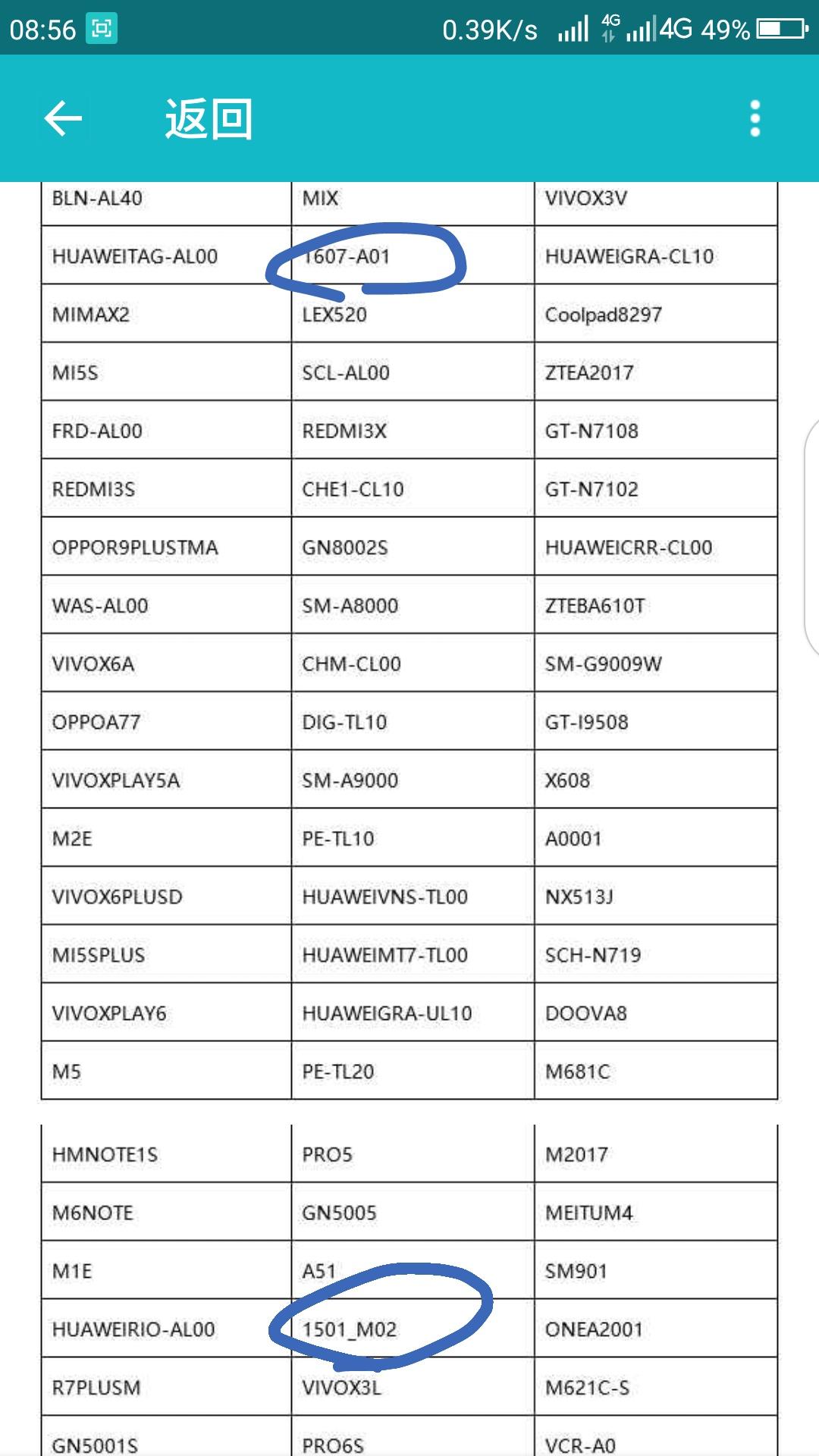 08:56 0.39K/s 4G 4G 49%

返回

| BLN-AL40 | MIX | VIVOX3V |
|---|---|---|
| HUAWEITAG-AL00 | 1607-A01 | HUAWEIGRA-CL10 |
| MIMAX2 | LEX520 | Coolpad8297 |
| MI5S | SCL-AL00 | ZTEA2017 |
| FRD-AL00 | REDMI3X | GT-N7108 |
| REDMI3S | CHE1-CL10 | GT-N7102 |
| OPPOR9PLUSTMA | GN8002S | HUAWEICRR-CL00 |
| WAS-AL00 | SM-A8000 | ZTEBA610T |
| VIVOX6A | CHM-CL00 | SM-G9009W |
| OPPOA77 | DIG-TL10 | GT-I9508 |
| VIVOXPLAY5A | SM-A9000 | X608 |
| M2E | PE-TL10 | A0001 |
| VIVOX6PLUSD | HUAWEIVNS-TL00 | NX513J |
| MI5SPLUS | HUAWEIMT7-TL00 | SCH-N719 |
| VIVOXPLAY6 | HUAWEIGRA-UL10 | DOOVA8 |
| M5 | PE-TL20 | M681C |

| HMNOTE1S | PRO5 | M2017 |
|---|---|---|
| M6NOTE | GN5005 | MEITUM4 |
| M1E | A51 | SM901 |
| HUAWEIRIO-AL00 | 1501_M02 | ONEA2001 |
| R7PLUSM | VIVOX3L | M621C-S |
| GN5001S | PRO6S | VCR-A0 |